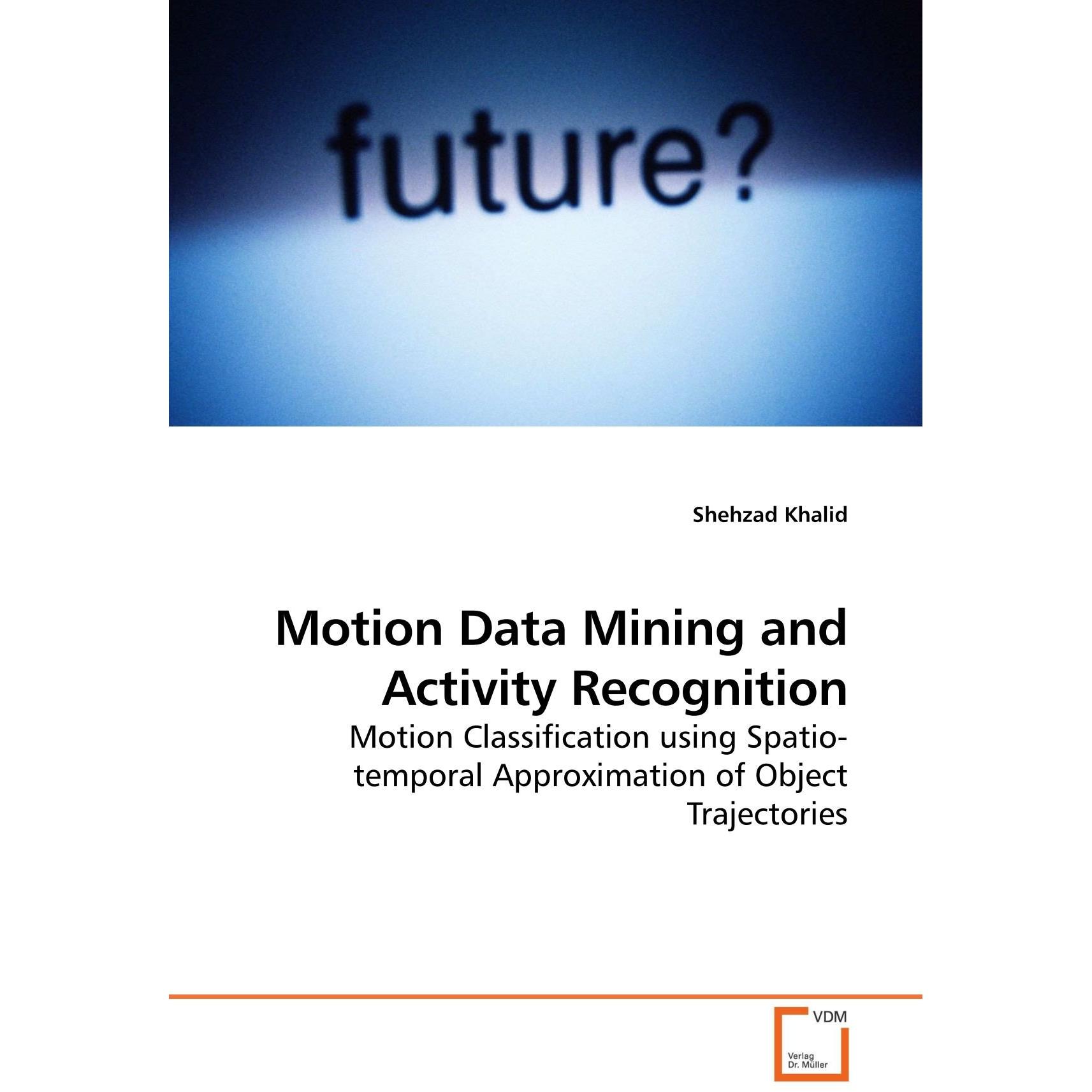 future?

Shehzad Khalid

Motion Data Mining and Activity Recognition

Motion Classification using Spatio-temporal Approximation of Object Trajectories

VDM

Verlag
Dr. Müller